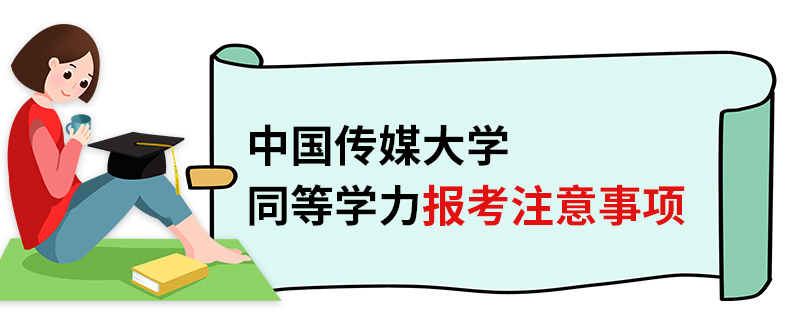 中国传媒大学
同等学力报考注意事项